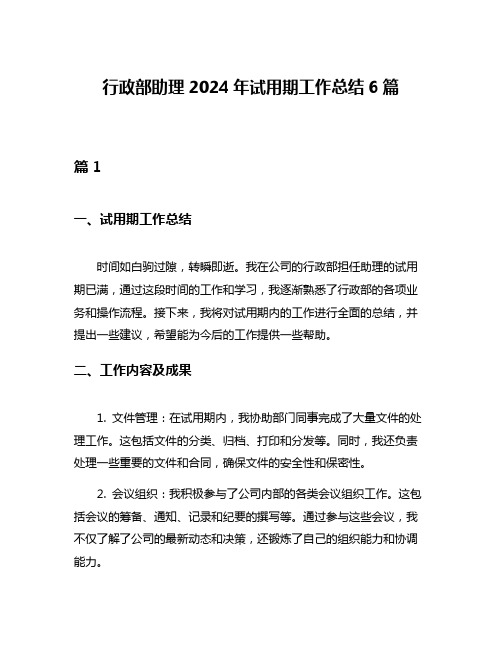 行政部助理 2024 年试用期工作总结 6 篇

篇 1

一、试用期工作总结

时间如白驹过隙，转瞬即逝。我在公司的行政部担任助理的试用期已满，通过这段时间的工作和学习，我逐渐熟悉了行政部的各项业务和操作流程。接下来，我将对试用期内的工作进行全面的总结，并提出一些建议，希望能为今后的工作提供一些帮助。

二、工作内容及成果

1. 文件管理：在试用期内，我协助部门同事完成了大量文件的处理工作。这包括文件的分类、归档、打印和分发等。同时，我还负责处理一些重要的文件和合同，确保文件的安全性和保密性。

2. 会议组织：我积极参与了公司内部的各类会议组织工作。这包括会议的筹备、通知、记录和纪要的撰写等。通过参与这些会议，我不仅了解了公司的最新动态和决策，还锻炼了自己的组织能力和协调能力。